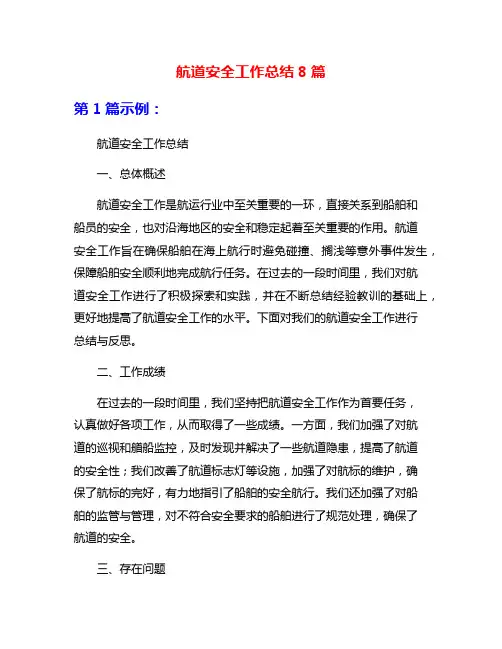 航道安全工作总结 8 篇

第 1 篇示例：

航道安全工作总结

一、总体概述

航道安全工作是航运行业中至关重要的一环，直接关系到船舶和船员的安全，也对沿海地区的安全和稳定起着至关重要的作用。航道安全工作旨在确保船舶在海上航行时避免碰撞、搁浅等意外事件发生，保障船舶安全顺利地完成航行任务。在过去的一段时间里，我们对航道安全工作进行了积极探索和实践，并在不断总结经验教训的基础上，更好地提高了航道安全工作的水平。下面对我们的航道安全工作进行总结与反思。

二、工作成绩

在过去的一段时间里，我们坚持把航道安全工作作为首要任务，认真做好各项工作，从而取得了一些成绩。一方面，我们加强了对航道的巡视和船舶监控，及时发现并解决了一些航道隐患，提高了航道的安全性；我们改善了航道标志灯等设施，加强了对航标的维护，确保了航标的完好，有力地指引了船舶的安全航行。我们还加强了对船舶的监管与管理，对不符合安全要求的船舶进行了规范处理，确保了航道的安全。

三、存在问题